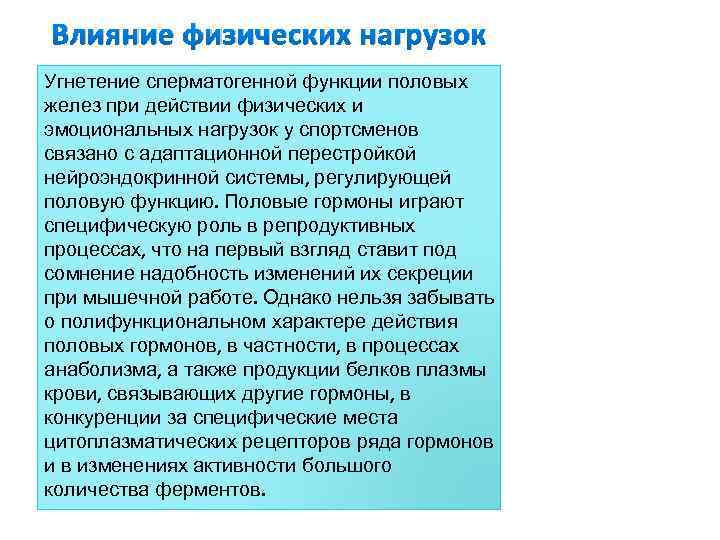 Влияние физических нагрузок

Угнетение сперматогенной функции половых желез при действии физических и эмоциональных нагрузок у спортсменов связано с адаптационной перестройкой нейроэндокринной системы, регулирующей половую функцию. Половые гормоны играют специфическую роль в репродуктивных процессах, что на первый взгляд ставит под сомнение надобность изменений их секреции при мышечной работе. Однако нельзя забывать о полифункциональном характере действия половых гормонов, в частности, в процессах анаболизма, а также продукции белков плазмы крови, связывающих другие гормоны, в конкуренции за специфические места цитоплазматических рецепторов ряда гормонов и в изменениях активности большого количества ферментов.